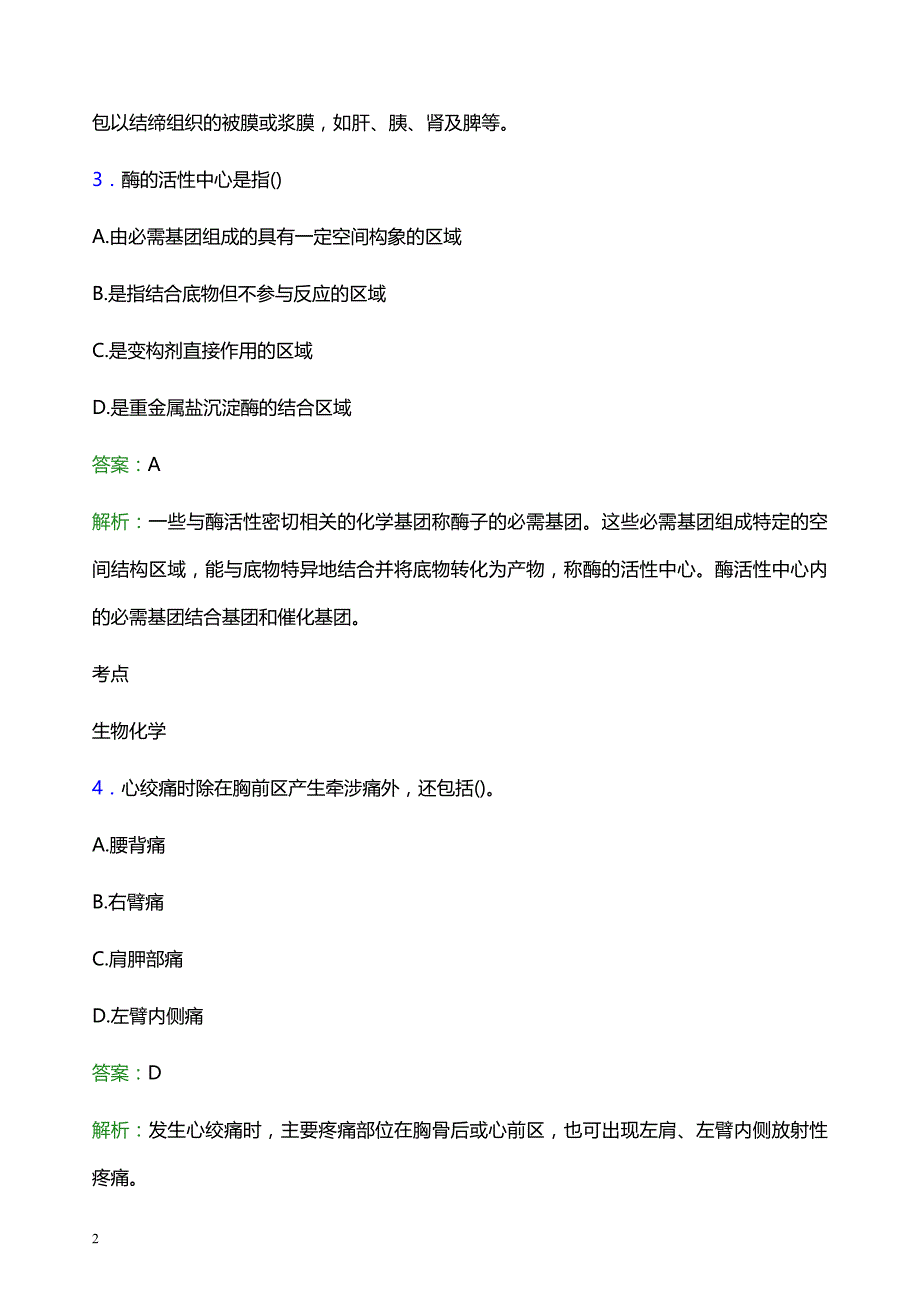 包以结缔组织的被膜或浆膜，如肝、胰、肾及脾等。

3．酶的活性中心是指()

A.由必需基团组成的具有一定空间构象的区域

B.是指结合底物但不参与反应的区域

C.是变构剂直接作用的区域

D.是重金属盐沉淀酶的结合区域

答案：A

解析：一些与酶活性密切相关的化学基团称酶子的必需基团。这些必需基团组成特定的空间结构区域，能与底物特异地结合并将底物转化为产物，称酶的活性中心。酶活性中心内的必需基团结合基团和催化基团。

考点

生物化学

4．心绞痛时除在胸前区产生牵涉痛外，还包括()。

A.腰背痛

B.右臂痛

C.肩胛部痛

D.左臂内侧痛

答案：D

解析：发生心绞痛时，主要疼痛部位在胸骨后或心前区，也可出现左肩、左臂内侧放射性疼痛。

2